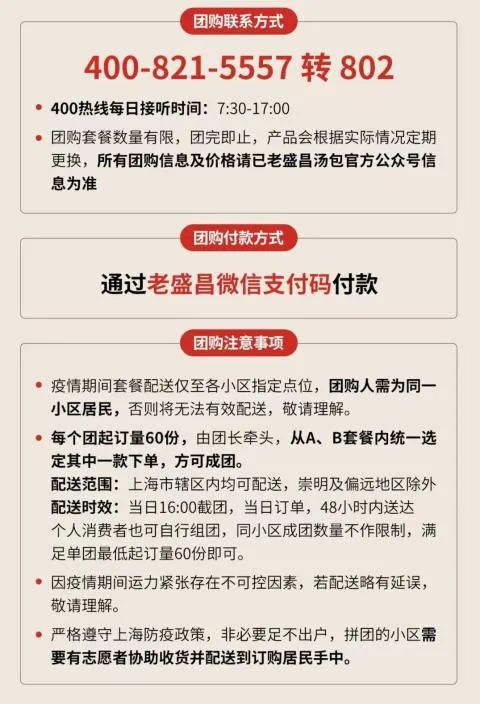 团购联系方式

400-821-5557 转 802

• 400热线每日接听时间：7:30-17:00

• 团购套餐数量有限，团完即止，产品会根据实际情况定期更换，所有团购信息及价格请已老盛昌汤包官方公众号信息为准

团购付款方式

通过老盛昌微信支付码付款

团购注意事项

• 疫情期间套餐配送仅至各小区指定点位，团购人需为同一小区居民，否则将无法有效配送，敬请理解。

• 每个团起订量60份，由团长牵头，从A、B套餐内统一选定其中一款下单，方可成团。
配送范围：上海市辖区内均可配送，崇明及偏远地区除外
配送时效：当日16:00截团，当日订单，48小时内送达
个人消费者也可自行组团，同小区成团数量不作限制，满足单团最低起订量60份即可。

• 因疫情期间运力紧张存在不可控因素，若配送略有延误，敬请理解。

• 严格遵守上海防疫政策，非必要足不出户，拼团的小区需要有志愿者协助收货并配送到订购居民手中。